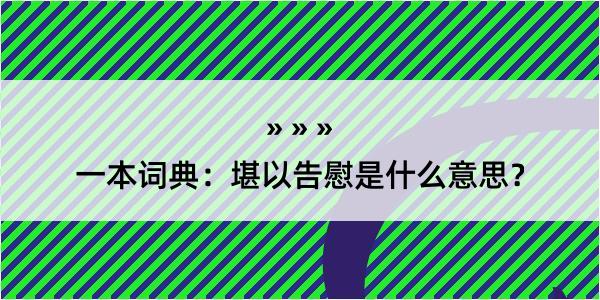 » » »
一本词典：堪以告慰是什么意思？